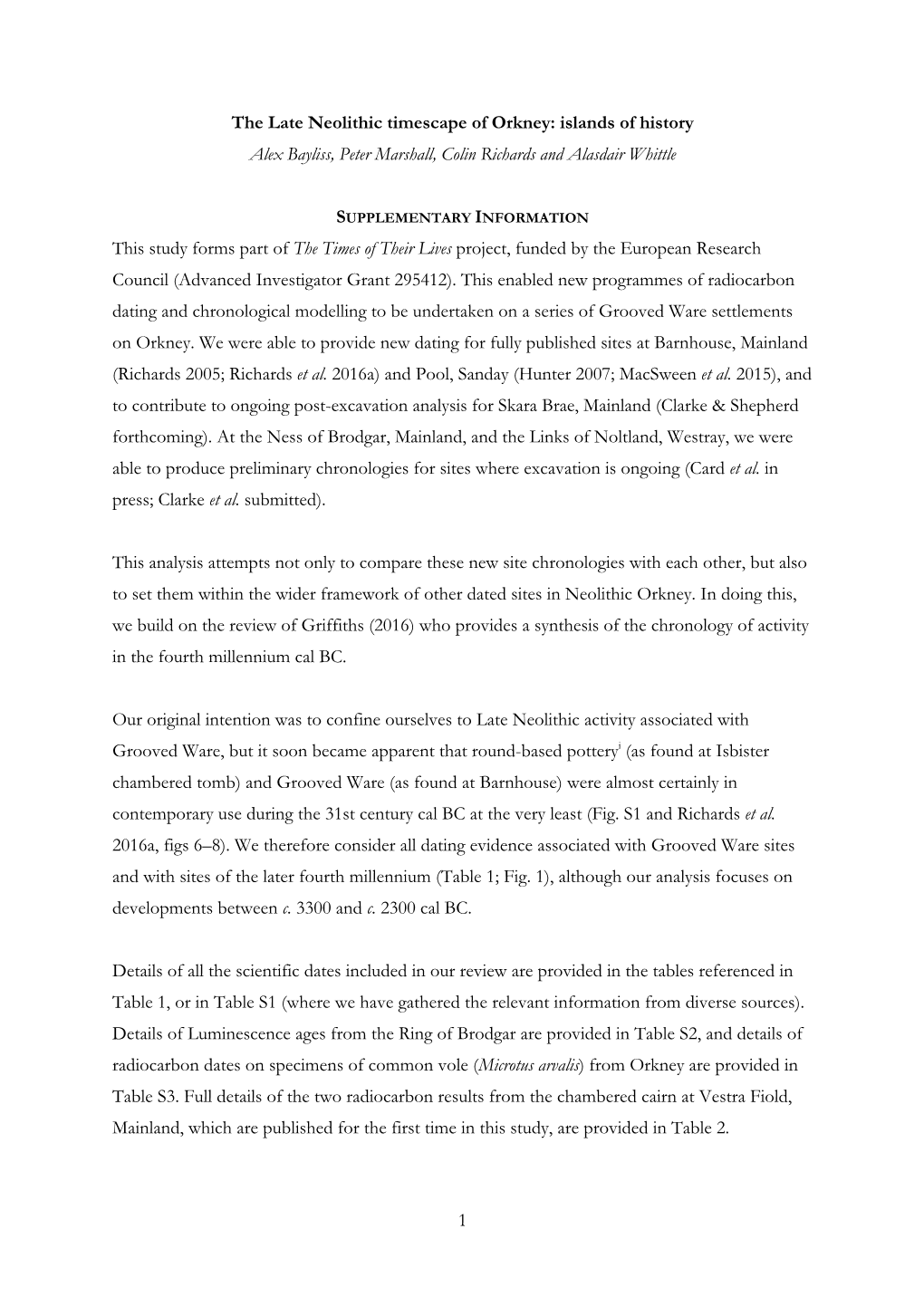 The Late Neolithic timescape of Orkney: islands of history

Alex Bayliss, Peter Marshall, Colin Richards and Alasdair Whittle

SUPPLEMENTARY INFORMATION

This study forms part of The Times of Their Lives project, funded by the European Research Council (Advanced Investigator Grant 295412). This enabled new programmes of radiocarbon dating and chronological modelling to be undertaken on a series of Grooved Ware settlements on Orkney. We were able to provide new dating for fully published sites at Barnhouse, Mainland (Richards 2005; Richards et al. 2016a) and Pool, Sanday (Hunter 2007; MacSween et al. 2015), and to contribute to ongoing post-excavation analysis for Skara Brae, Mainland (Clarke & Shepherd forthcoming). At the Ness of Brodgar, Mainland, and the Links of Noltland, Westray, we were able to produce preliminary chronologies for sites where excavation is ongoing (Card et al. in press; Clarke et al. submitted).

This analysis attempts not only to compare these new site chronologies with each other, but also to set them within the wider framework of other dated sites in Neolithic Orkney. In doing this, we build on the review of Griffiths (2016) who provides a synthesis of the chronology of activity in the fourth millennium cal BC.

Our original intention was to confine ourselves to Late Neolithic activity associated with Grooved Ware, but it soon became apparent that round-based pottery$^{i}$ (as found at Isbister chambered tomb) and Grooved Ware (as found at Barnhouse) were almost certainly in contemporary use during the 31st century cal BC at the very least (Fig. S1 and Richards et al. 2016a, figs 6–8). We therefore consider all dating evidence associated with Grooved Ware sites and with sites of the later fourth millennium (Table 1; Fig. 1), although our analysis focuses on developments between c. 3300 and c. 2300 cal BC.

Details of all the scientific dates included in our review are provided in the tables referenced in Table 1, or in Table S1 (where we have gathered the relevant information from diverse sources). Details of Luminescence ages from the Ring of Brodgar are provided in Table S2, and details of radiocarbon dates on specimens of common vole (Microtus arvalis) from Orkney are provided in Table S3. Full details of the two radiocarbon results from the chambered cairn at Vestra Fiold, Mainland, which are published for the first time in this study, are provided in Table 2.

1